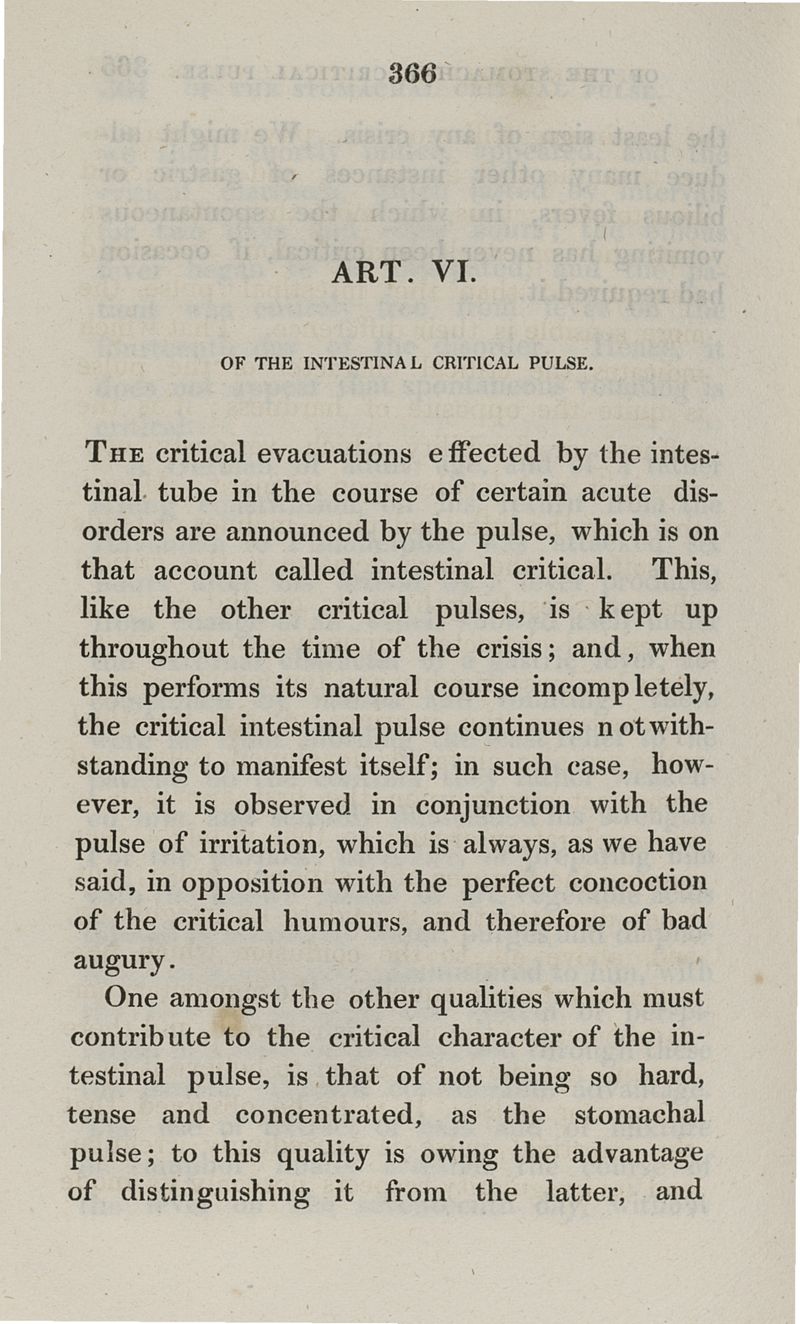 366

ART. VI.

OF THE INTESTINAL CRITICAL PULSE.

The critical evacuations effected by the intestinal tube in the course of certain acute disorders are announced by the pulse, which is on that account called intestinal critical. This, like the other critical pulses, is kept up throughout the time of the crisis; and, when this performs its natural course incompletely, the critical intestinal pulse continues notwithstanding to manifest itself; in such case, however, it is observed in conjunction with the pulse of irritation, which is always, as we have said, in opposition with the perfect concoction of the critical humours, and therefore of bad augury.

One amongst the other qualities which must contribute to the critical character of the intestinal pulse, is that of not being so hard, tense and concentrated, as the stomachal pulse; to this quality is owing the advantage of distinguishing it from the latter, and